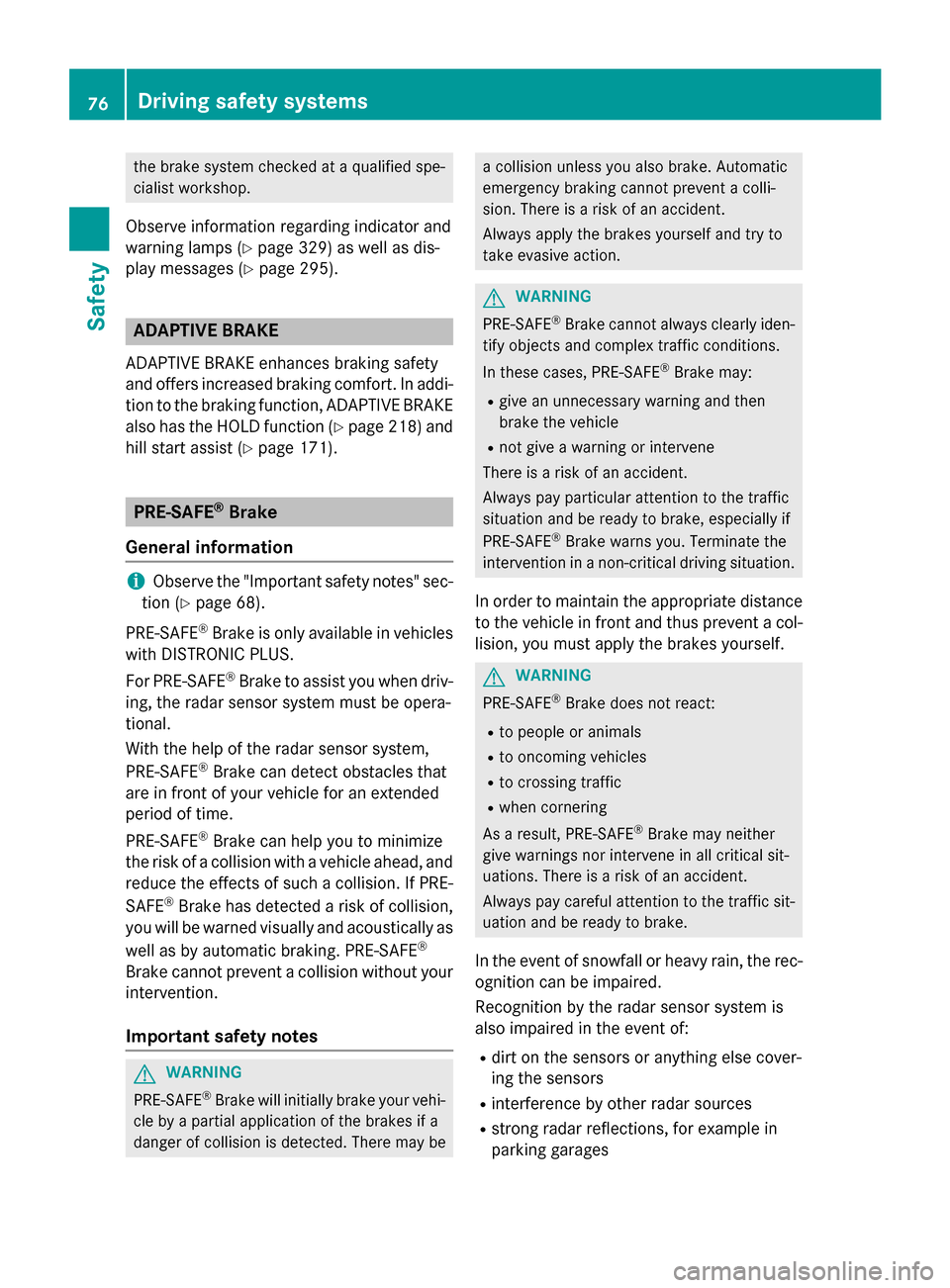 76 Driving safety systems

Safety

the brake system checked at a qualified specialist workshop.

Observe information regarding indicator and warning lamps (▷ page 329) as well as display messages (▷ page 295).

ADAPTIVE BRAKE

ADAPTIVE BRAKE enhances braking safety and offers increased braking comfort. In addition to the braking function, ADAPTIVE BRAKE also has the HOLD function (▷ page 218) and hill start assist (▷ page 171).

PRE-SAFE® Brake

General information

Observe the "Important safety notes" section (▷ page 68).

PRE-SAFE® Brake is only available in vehicles with DISTRONIC PLUS.

For PRE-SAFE® Brake to assist you when driving, the radar sensor system must be operational.

With the help of the radar sensor system, PRE-SAFE® Brake can detect obstacles that are in front of your vehicle for an extended period of time.

PRE-SAFE® Brake can help you to minimize the risk of a collision with a vehicle ahead, and reduce the effects of such a collision. If PRE-SAFE® Brake has detected a risk of collision, you will be warned visually and acoustically as well as by automatic braking. PRE-SAFE® Brake cannot prevent a collision without your intervention.

Important safety notes

WARNING

PRE-SAFE® Brake will initially brake your vehicle by a partial application of the brakes if a danger of collision is detected. There may be a collision unless you also brake. Automatic emergency braking cannot prevent a collision. There is a risk of an accident.

Always apply the brakes yourself and try to take evasive action.

WARNING

PRE-SAFE® Brake cannot always clearly identify objects and complex traffic conditions.

In these cases, PRE-SAFE® Brake may:

• give an unnecessary warning and then brake the vehicle
• not give a warning or intervene

There is a risk of an accident.

Always pay particular attention to the traffic situation and be ready to brake, especially if PRE-SAFE® Brake warns you. Terminate the intervention in a non-critical driving situation.

In order to maintain the appropriate distance to the vehicle in front and thus prevent a collision, you must apply the brakes yourself.

WARNING

PRE-SAFE® Brake does not react:

• to people or animals
• to oncoming vehicles
• to crossing traffic
• when cornering

As a result, PRE-SAFE® Brake may neither give warnings nor intervene in all critical situations. There is a risk of an accident.

Always pay careful attention to the traffic situation and be ready to brake.

In the event of snowfall or heavy rain, the recognition can be impaired.

Recognition by the radar sensor system is also impaired in the event of:

• dirt on the sensors or anything else covering the sensors
• interference by other radar sources
• strong radar reflections, for example in parking garages

carmanualsonline.info